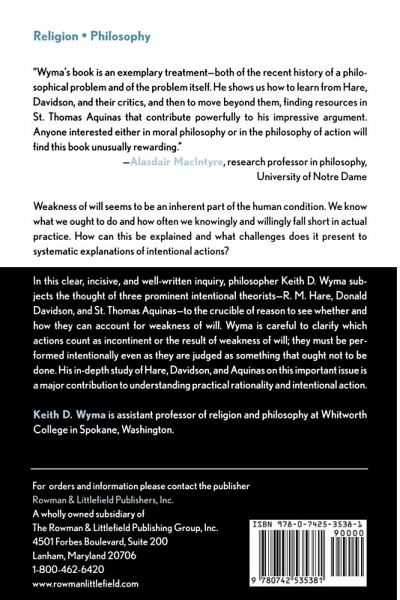 Religion • Philosophy

"Wyma's book is an exemplary treatment—both of the recent history of a philosophical problem and of the problem itself. He shows us how to learn from Hare, Davidson, and their critics, and then to move beyond them, finding resources in St. Thomas Aquinas that contribute powerfully to his impressive argument. Anyone interested either in moral philosophy or in the philosophy of action will find this book unusually rewarding."

—Alasdair MacIntyre, research professor in philosophy, University of Notre Dame

Weakness of will seems to be an inherent part of the human condition. We know what we ought to do and how often we knowingly and willingly fall short in actual practice. How can this be explained and what challenges does it present to systematic explanations of intentional actions?

In this clear, incisive, and well-written inquiry, philosopher Keith D. Wyma subjects the thought of three prominent intentional theorists—R. M. Hare, Donald Davidson, and St. Thomas Aquinas—to the crucible of reason to see whether and how they can account for weakness of will. Wyma is careful to clarify which actions count as incontinent or the result of weakness of will; they must be performed intentionally even as they are judged as something that ought not to be done. His in-depth study of Hare, Davidson, and Aquinas on this important issue is a major contribution to understanding practical rationality and intentional action.

Keith D. Wyma is assistant professor of religion and philosophy at Whitworth College in Spokane, Washington.

For orders and information please contact the publisher
Rowman & Littlefield Publishers, Inc.
A wholly owned subsidiary of
The Rowman & Littlefield Publishing Group, Inc.
4501 Forbes Boulevard, Suite 200
Lanham, Maryland 20706
1-800-462-6420
www.rowmanlittlefield.com

ISBN 978-0-7425-3538-1
90000
9 780742 535381